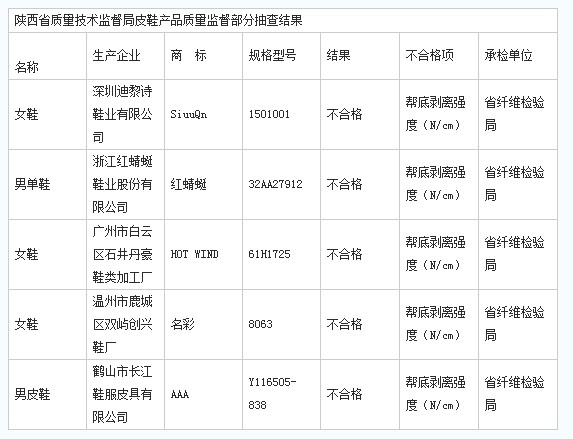 陕西省质量技术监督局皮鞋产品质量监督部分抽查结果

| 名称 | 生产企业 | 商 标 | 规格型号 | 结果 | 不合格项 | 承检单位 |
|---|---|---|---|---|---|---|
| 女鞋 | 深圳迪黎诗鞋业有限公司 | SiuuQn | 1501001 | 不合格 | 帮底剥离强度（N/cm） | 省纤维检验局 |
| 男单鞋 | 浙江红蜻蜓鞋业股份有限公司 | 红蜻蜓 | 32AA27912 | 不合格 | 帮底剥离强度（N/cm） | 省纤维检验局 |
| 女鞋 | 广州市白云区石井丹豪鞋类加工厂 | HOT WIND | 61H1725 | 不合格 | 帮底剥离强度（N/cm） | 省纤维检验局 |
| 女鞋 | 温州市鹿城区双屿创兴鞋厂 | 名彩 | 8063 | 不合格 | 帮底剥离强度（N/cm） | 省纤维检验局 |
| 男皮鞋 | 鹤山市长江鞋服皮具有限公司 | AAA | Y116505-838 | 不合格 | 帮底剥离强度（N/cm） | 省纤维检验局 |